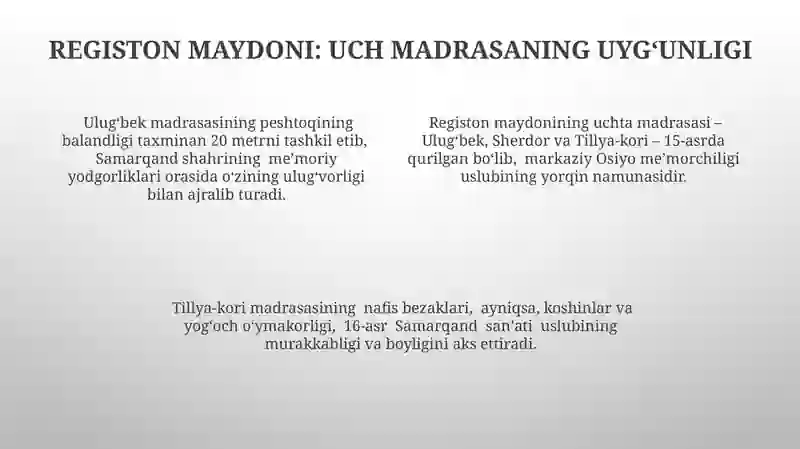 REGISTON MAYDONI: UCH MADRASANING UYG‘UNLIGI

Ulug‘bek madrasasining peshtoqining balandligi taxminan 20 metrni tashkil etib, Samarqand shahrining me’moriy yodgorliklari orasida o‘zining ulug‘vorligi bilan ajralib turadi.

Registon maydonining uchta madrasasi – Ulug‘bek, Sherdor va Tillya-kori – 15-asrda qurilgan bo‘lib, markaziy Osiyo me’morchiligi uslubining yorqin namunasidir.

Tillya-kori madrasasining nafis bezaklari, ayniqsa, koshinlar va yog‘och o‘ymakorligi, 16-asr Samarqand san’ati uslubining murakkabligi va boyligini aks ettiradi.